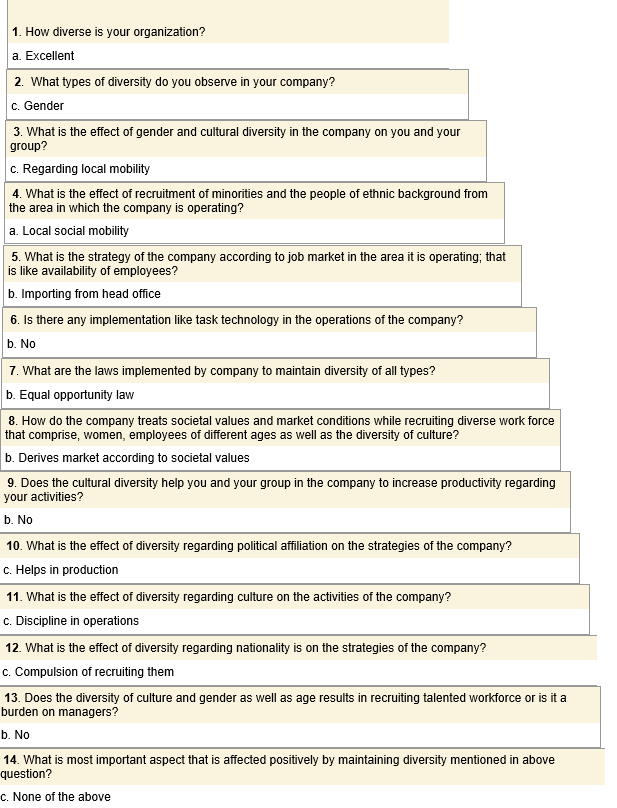 1. How diverse is your organization?

a. Excellent

2. What types of diversity do you observe in your company?

c. Gender

3. What is the effect of gender and cultural diversity in the company on you and your group?

c. Regarding local mobility

4. What is the effect of recruitment of minorities and the people of ethnic background from the area in which the company is operating?

a. Local social mobility

5. What is the strategy of the company according to job market in the area it is operating; that is like availability of employees?

b. Importing from head office

6. Is there any implementation like task technology in the operations of the company?

b. No

7. What are the laws implemented by company to maintain diversity of all types?

b. Equal opportunity law

8. How do the company treats societal values and market conditions while recruiting diverse work force that comprise, women, employees of different ages as well as the diversity of culture?

b. Derives market according to societal values

9. Does the cultural diversity help you and your group in the company to increase productivity regarding your activities?

b. No

10. What is the effect of diversity regarding political affiliation on the strategies of the company?

c. Helps in production

11. What is the effect of diversity regarding culture on the activities of the company?

c. Discipline in operations

12. What is the effect of diversity regarding nationality is on the strategies of the company?

c. Compulsion of recruiting them

13. Does the diversity of culture and gender as well as age results in recruiting talented workforce or is it a burden on managers?

b. No

14. What is most important aspect that is affected positively by maintaining diversity mentioned in above question?

c. None of the above